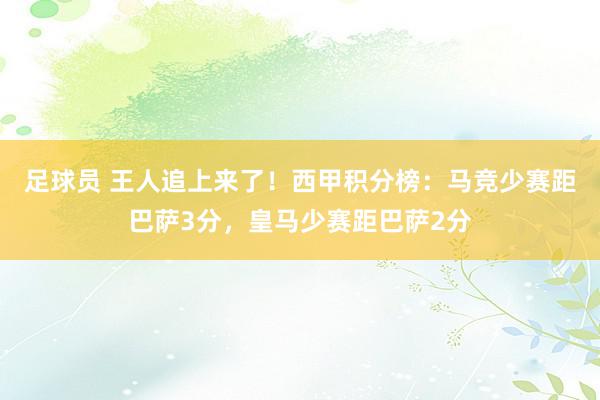 足球员 王人追上来了！西甲积分榜：马竞少赛距巴萨3分，皇马少赛距巴萨2分